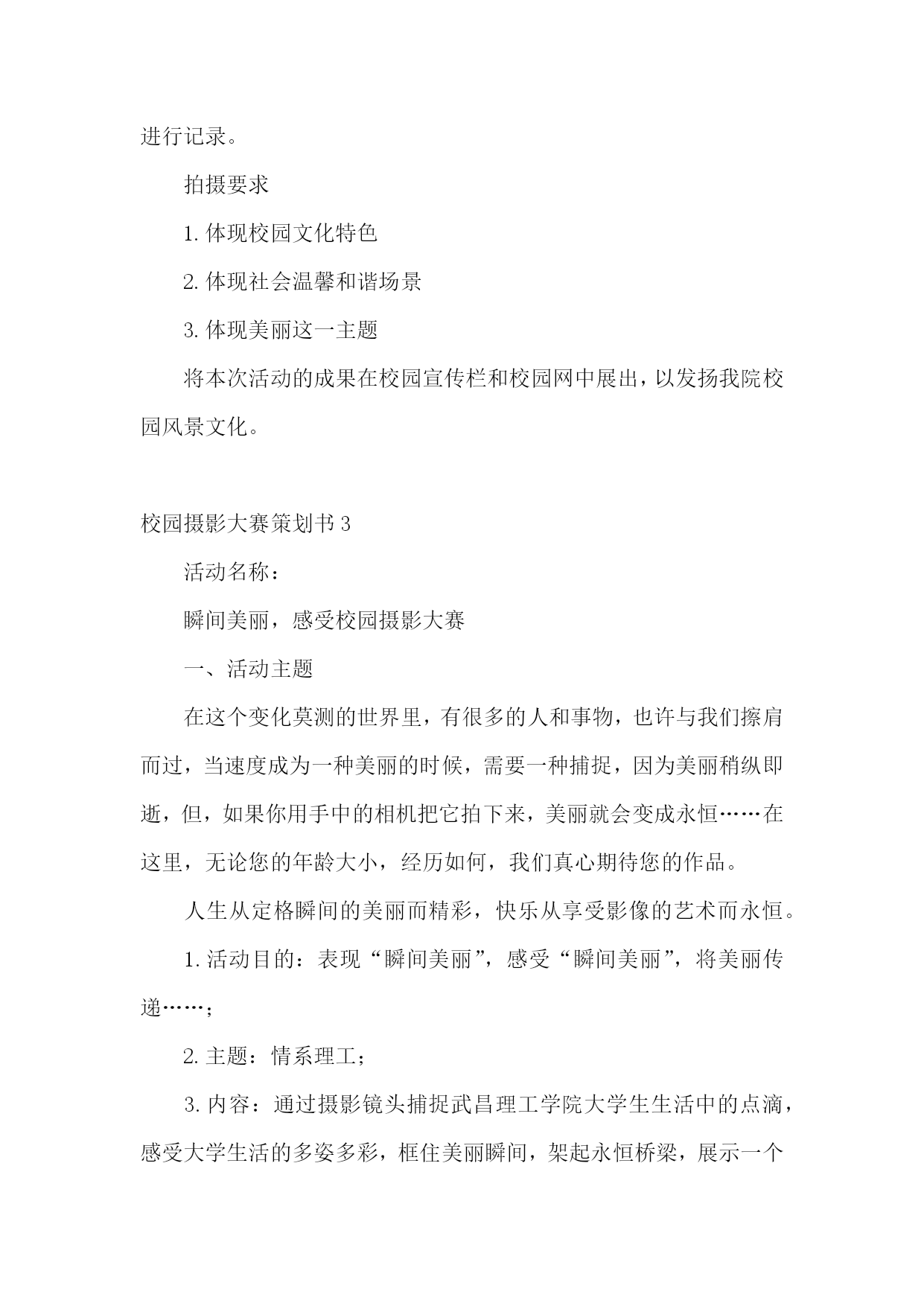 进行记录。

拍摄要求

1. 体现校园文化特色

2. 体现社会温馨和谐场景

3. 体现美丽这一主题

将本次活动的成果在校园宣传栏和校园网中展出，以发扬我院校园风景文化。

校园摄影大赛策划书 3

活动名称：

瞬间美丽，感受校园摄影大赛

一、活动主题

在这个变化莫测的世界里，有很多的人和事物，也许与我们擦肩而过，当速度成为一种美丽的时候，需要一种捕捉，因为美丽稍纵即逝，但，如果你用手中的相机把它拍下来，美丽就会变成永恒……在这里，无论您的年龄大小，经历如何，我们真心期待您的作品。

人生从定格瞬间的美丽而精彩，快乐从享受影像的艺术而永恒。

1. 活动目的：表现“瞬间美丽”，感受“瞬间美丽”，将美丽传递……；

2. 主题：情系理工；

3. 内容：通过摄影镜头捕捉武昌理工学院大学生生活中的点滴，感受大学生活的多姿多彩，框住美丽瞬间，架起永恒桥梁，展示一个